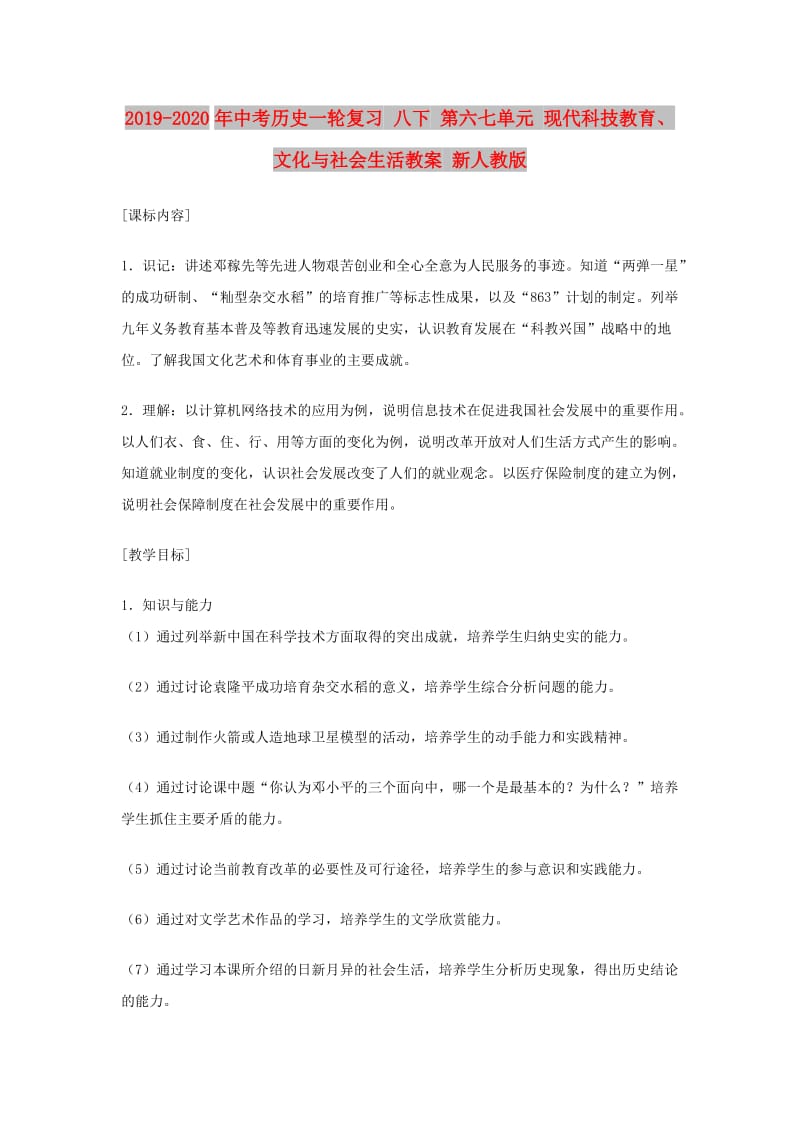 2019-2020年中考历史一轮复习 八下 第六七单元 现代科技教育、文化与社会生活教案 新人教版

[课标内容]

1．识记：讲述邓稼先等先进人物艰苦创业和全心全意为人民服务的事迹。知道“两弹一星”的成功研制、“籼型杂交水稻”的培育推广等标志性成果，以及“863”计划的制定。列举九年义务教育基本普及等教育迅速发展的史实，认识教育发展在“科教兴国”战略中的地位。了解我国文化艺术和体育事业的主要成就。

2．理解：以计算机网络技术的应用为例，说明信息技术在促进我国社会发展中的重要作用。以人们衣、食、住、行、用等方面的变化为例，说明改革开放对人们生活方式产生的影响。知道就业制度的变化，认识社会发展改变了人们的就业观念。以医疗保险制度的建立为例，说明社会保障制度在社会发展中的重要作用。

[教学目标]

1．知识与能力
（1）通过列举新中国在科学技术方面取得的突出成就，培养学生归纳史实的能力。

（2）通过讨论袁隆平成功培育杂交水稻的意义，培养学生综合分析问题的能力。

（3）通过制作火箭或人造地球卫星模型的活动，培养学生的动手能力和实践精神。

（4）通过讨论课中题“你认为邓小平的三个面向中，哪一个是最基本的？为什么？”培养学生抓住主要矛盾的能力。

（5）通过讨论当前教育改革的必要性及可行途径，培养学生的参与意识和实践能力。

（6）通过对文学艺术作品的学习，培养学生的文学欣赏能力。

（7）通过学习本课所介绍的日新月异的社会生活，培养学生分析历史现象，得出历史结论的能力。